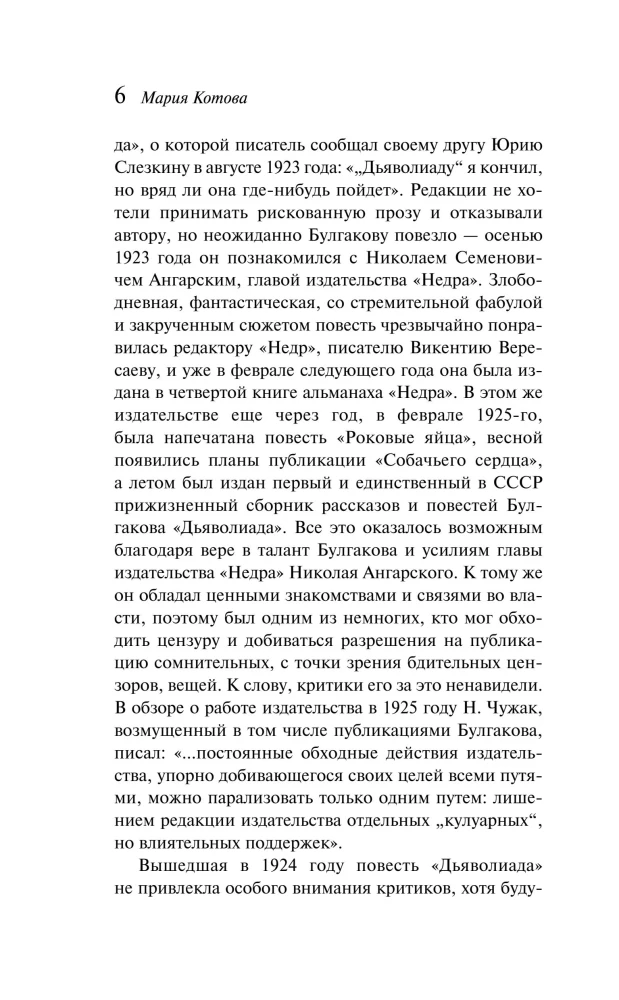 6 Мария Котова

да», о которой писатель сообщал своему другу Юрию Слезкину в августе 1923 года: «„Дьяволиаду“ я кончил, но вряд ли она где-нибудь пойдет». Редакции не хотели принимать рискованную прозу и отказывали автору, но неожиданно Булгакову повезло — осенью 1923 года он познакомился с Николаем Семеновичем Ангарским, главой издательства «Недра». Злободневная, фантастическая, со стремительной фабулой и закрученным сюжетом повесть чрезвычайно понравилась редактору «Недр», писателю Викентию Вересаеву, и уже в феврале следующего года она была издана в четвертой книге альманаха «Недра». В этом же издательстве еще через год, в феврале 1925-го, была напечатана повесть «Роковые яйца», весной появились планы публикации «Собачьего сердца», а летом был издан первый и единственный в СССР прижизненный сборник рассказов и повестей Булгакова «Дьяволиада». Все это оказалось возможным благодаря вере в талант Булгакова и усилиям главы издательства «Недра» Николая Ангарского. К тому же он обладал ценными знакомствами и связями во власти, поэтому был одним из немногих, кто мог обходить цензуру и добиваться разрешения на публикацию сомнительных, с точки зрения бдительных цензоров, вещей. К слову, критики его за это ненавидели. В обзоре о работе издательства в 1925 году Н. Чужак, возмущенный в том числе публикациями Булгакова, писал: «...постоянные обходные действия издательства, упорно добивающегося своих целей всеми путями, можно парализовать только одним путем: лишением редакции издательства отдельных „кулуарных“, но влиятельных поддержек».

Вышедшая в 1924 году повесть «Дьяволиада» не привлекла особого внимания критиков, хотя буду-